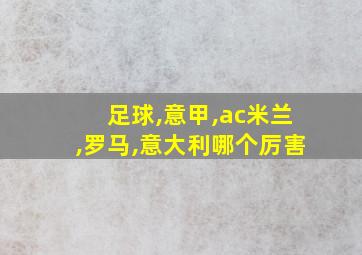 足球,意甲,ac米兰,罗马,意大利哪个厉害